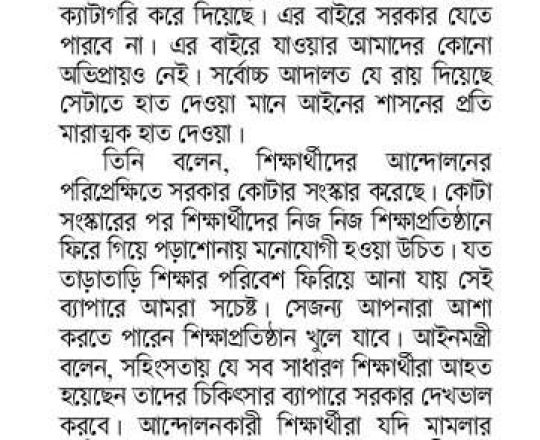 ক্যাটাগরি করে দিয়েছে। এর বাইরে সরকার যেতে পারবে না। এর বাইরে যাওয়ার আমাদের কোনো অভিপ্রায়ও নেই। সর্বোচ্চ আদালত যে রায় দিয়েছে সেটাতে হাত দেওয়া মানে আইনের শাসনের প্রতি মারাত্মক হাত দেওয়া।

তিনি বলেন, শিক্ষার্থীদের আন্দোলনের পরিপ্রেক্ষিতে সরকার কোটার সংস্কার করেছে। কোটা সংস্কারের পর শিক্ষার্থীদের নিজ নিজ শিক্ষাপ্রতিষ্ঠানে ফিরে গিয়ে পড়াশোনায় মনোযোগী হওয়া উচিত। যত তাড়াতাড়ি শিক্ষার পরিবেশ ফিরিয়ে আনা যায় সেই ব্যাপারে আমরা সচেষ্ট। সেজন্য আপনারা আশা করতে পারেন শিক্ষাপ্রতিষ্ঠান খুলে যাবে। আইনমন্ত্রী বলেন, সহিংসতায় যে সব সাধারণ শিক্ষার্থীরা আহত হয়েছেন তাদের চিকিৎসার ব্যাপারে সরকার দেখভাল করবে। আন্দোলনকারী শিক্ষার্থীরা যদি মামলার